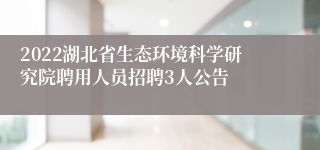 2022湖北省生态环境科学研究院聘用人员招聘3人公告